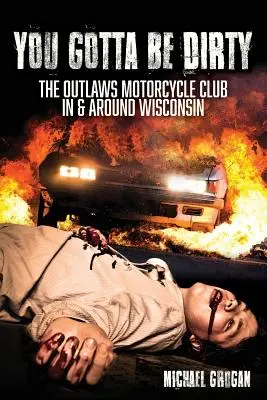 YOU GOTTA BE DIRTY

THE OUTLAWS MOTORCYCLE CLUB IN & AROUND WISCONSIN

MICHAEL GROGAN